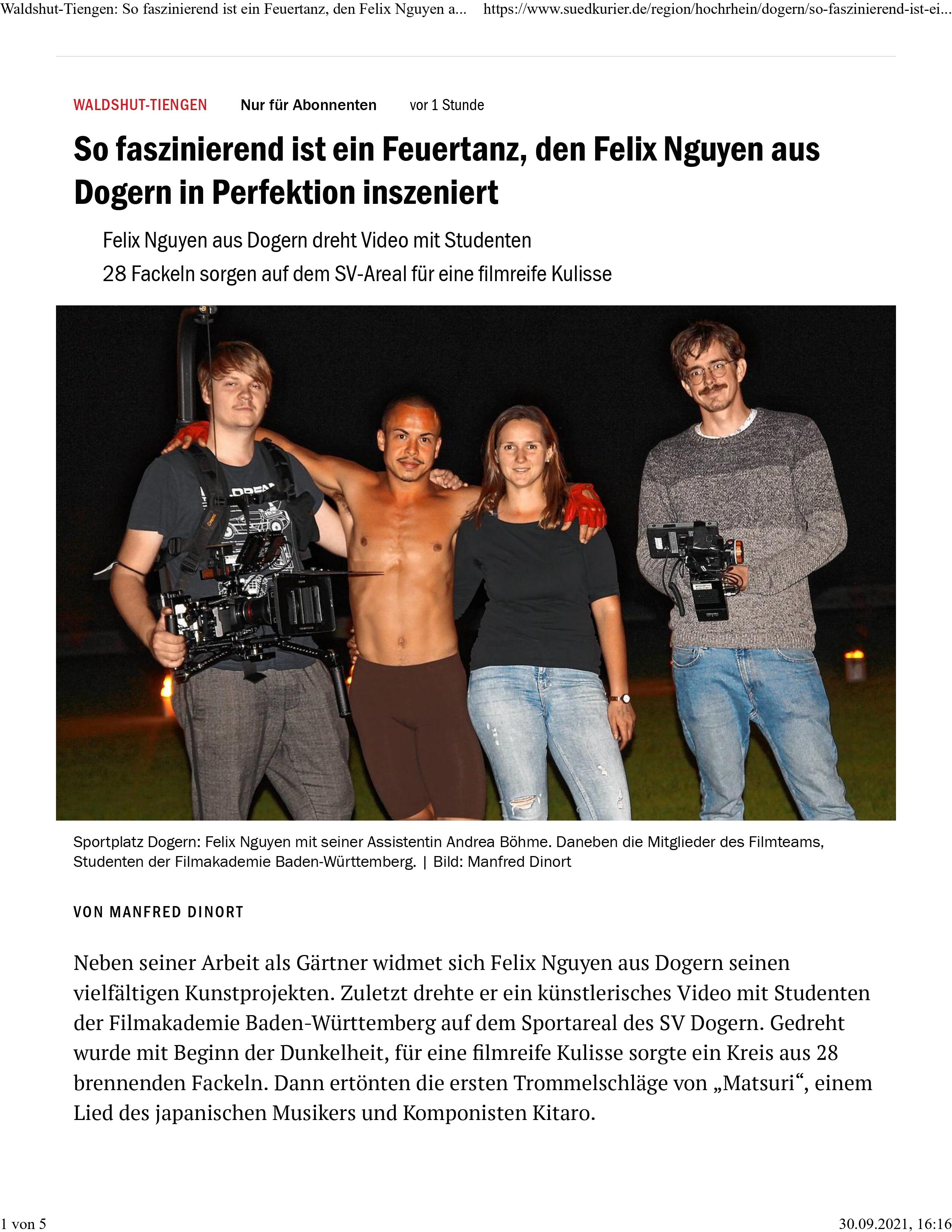 Waldshut-Tiengen: So faszinierend ist ein Feuertanz, den Felix Nguyen a... https://www.suedkurier.de/region/hochrhein/dogern/so-faszinierend-ist-ei...

WALDSHUT-TIENGEN Nur für Abonnenten vor 1 Stunde

So faszinierend ist ein Feuertanz, den Felix Nguyen aus Dogern in Perfektion inszeniert

Felix Nguyen aus Dogern dreht Video mit Studenten
28 Fackeln sorgen auf dem SV-Areal für eine filmreife Kulisse

Sportplatz Dogern: Felix Nguyen mit seiner Assistentin Andrea Böhme. Daneben die Mitglieder des Filmteams, Studenten der Filmakademie Baden-Württemberg. | Bild: Manfred Dinort

VON MANFRED DINORT

Neben seiner Arbeit als Gärtner widmet sich Felix Nguyen aus Dogern seinen vielfältigen Kunstprojekten. Zuletzt drehte er ein künstlerisches Video mit Studenten der Filmakademie Baden-Württemberg auf dem Sportareal des SV Dogern. Gedreht wurde mit Beginn der Dunkelheit, für eine filmreife Kulisse sorgte ein Kreis aus 28 brennenden Fackeln. Dann ertönten die ersten Trommelschläge von „Matsuri“, einem Lied des japanischen Musikers und Komponisten Kitaro.

1 von 5 30.09.2021, 16:16